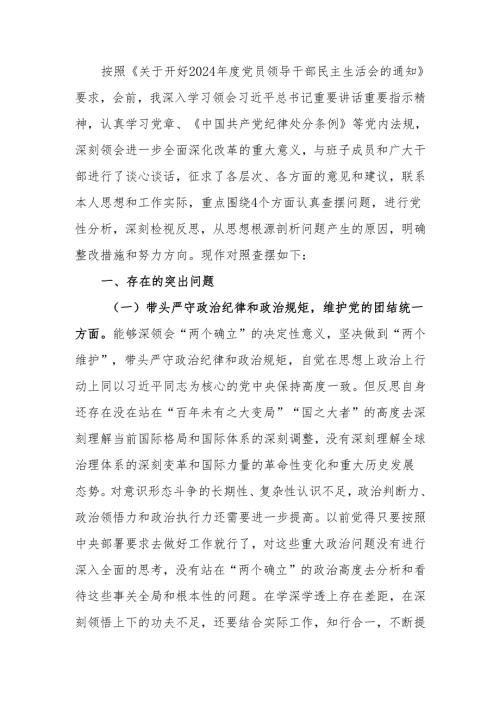 按照《关于开好2024年度党员领导干部民主生活会的通知》要求，会前，我深入学习领会习近平总书记重要讲话重要指示精神，认真学习党章、《中国共产党纪律处分条例》等党内法规，深刻领会进一步全面深化改革的重大意义，与班子成员和广大干部进行了谈心谈话，征求了各层次、各方面的意见和建议，联系本人思想和工作实际，重点围绕4个方面认真查摆问题，进行党性分析，深刻检视反思，从思想根源剖析问题产生的原因，明确整改措施和努力方向。现作对照查摆如下：

一、存在的突出问题

（一）带头严守政治纪律和政治规矩，维护党的团结统一方面。能够深领会“两个确立”的决定性意义，坚决做到“两个维护”，带头严守政治纪律和政治规矩，自觉在思想上政治上行动上同以习近平同志为核心的党中央保持高度一致。但反思自身还存在没在站在“百年未有之大变局”“国之大者”的高度去深刻理解当前国际格局和国际体系的深刻调整，没有深刻理解全球治理体系的深刻变革和国际力量的革命性变化和重大历史发展态势。对意识形态斗争的长期性、复杂性认识不足，政治判断力、政治领悟力和政治执行力还需要进一步提高。以前觉得只要按照中央部署要求去做好工作就行了，对这些重大政治问题没有进行深入全面的思考，没有站在“两个确立”的政治高度去分析和看待这些事关全局和根本性的问题。在学深学透上存在差距，在深刻领悟上下的功夫不足，还要结合实际工作，知行合一，不断提